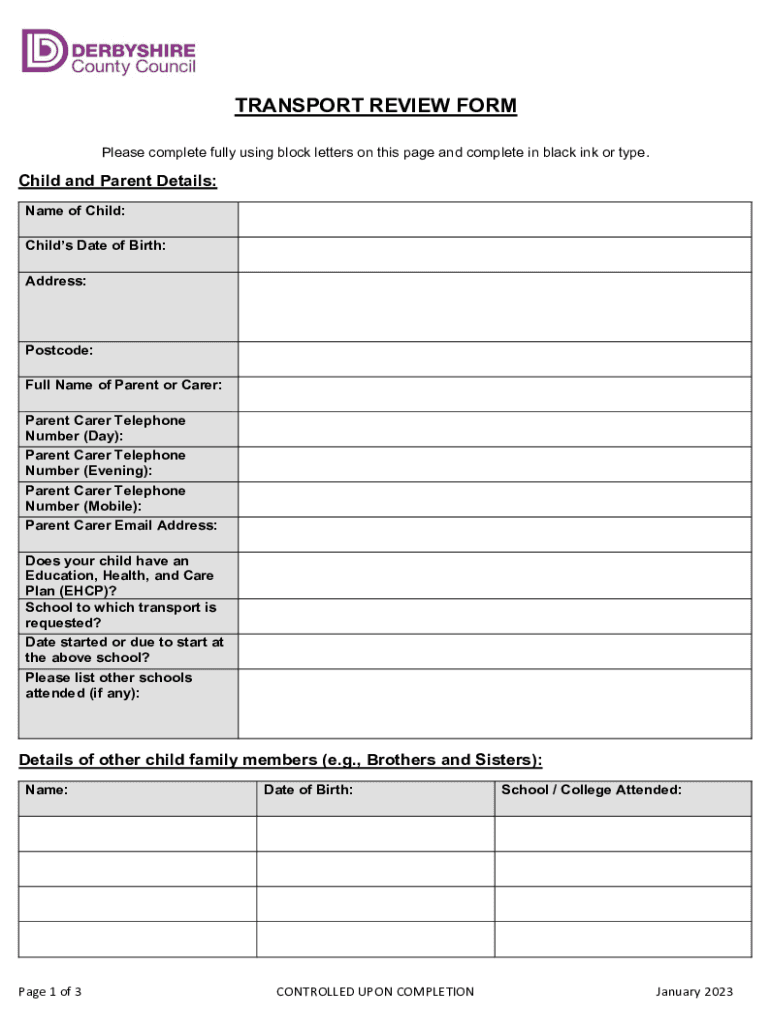 DERBYSHIRE
County Council

TRANSPORT REVIEW FORM

Please complete fully using block letters on this page and complete in black ink or type.

Child and Parent Details:

| Name of Child: | |
|---|---|
| Child's Date of Birth: | |
| Address: | |
| Postcode: | |
| Full Name of Parent or Carer: | |
| Parent Carer Telephone Number (Day): | |
| Parent Carer Telephone Number (Evening): | |
| Parent Carer Telephone Number (Mobile): | |
| Parent Carer Email Address: | |
| Does your child have an Education, Health, and Care Plan (EHCP)? | |
| School to which transport is requested? | |
| Date started or due to start at the above school? | |
| Please list other schools attended (if any): | |

Details of other child family members (e.g., Brothers and Sisters):

| Name: | Date of Birth: | School / College Attended: |
|---|---|---|
| | | |
| | | |
| | | |
| | | |

Page 1 of 3 CONTROLLED UPON COMPLETION January 2023